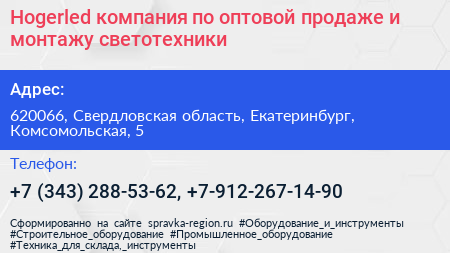 Hogerled компания по оптовой продаже и монтажу светотехники

Адрес:

620066, Свердловская область, Екатеринбург, Комсомольская, 5

Телефон:

+7 (343) 288-53-62, +7-912-267-14-90

Сформированно на сайте spravka-region.ru #Оборудование_и_инструменты #Строительное_оборудование #Промышленное_оборудование #Техника_для_склада,_инструменты